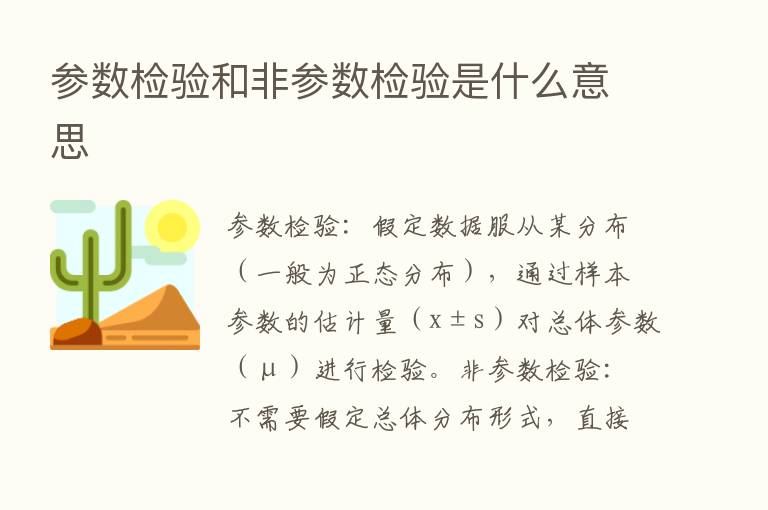 参数检验和非参数检验是什么意思

参数检验：假定数据服从某分布（一般为正态分布），通过样本参数的估计量（x±s）对总体参数（μ）进行检验。非参数检验：不需要假定总体分布形式，直接